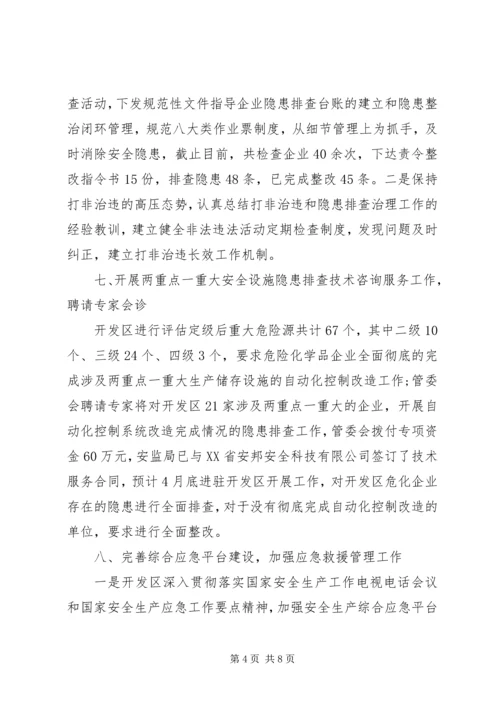 查活动，下发规范性文件指导企业隐患排查台账的建立和隐患整治闭环管理，规范八大类作业票制度，从细节管理上为抓手，及时消除安全隐患，截止目前，共检查企业40余次，下达责令整改指令书15份，排查隐患48条，已完成整改45条。二是保持打非治违的高压态势，认真总结打非治违和隐患排查治理工作的经验教训，建立健全非法违法活动定期检查制度，发现问题及时纠正，建立打非治违长效工作机制。

七、开展两重点一重大安全设施隐患排查技术咨询服务工作，聘请专家会诊

开发区进行评估定级后重大危险源共计67个，其中二级10个、三级24个、四级3个，要求危险化学品企业全面彻底的完成涉及两重点一重大生产储存设施的自动化控制改造工作;管委会聘请专家将对开发区21家涉及两重点一重大的企业，开展自动化控制系统改造完成情况的隐患排查工作，管委会拨付专项资金60万元，安监局已与XX省安邦安全科技有限公司签订了技术服务合同，预计4月底进驻开发区开展工作，对开发区危化企业存在的隐患进行全面排查，对于没有彻底完成自动化控制改造的单位，要求进行全面整改。

八、完善综合应急平台建设，加强应急救援管理工作

一是开发区深入贯彻落实国家安全生产工作电视电话会议和国家安全生产应急工作要点精神，加强安全生产综合应急平台

第4页 共8页